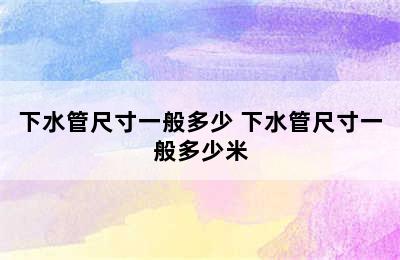 下水管尺寸一般多少 下水管尺寸一般多少米